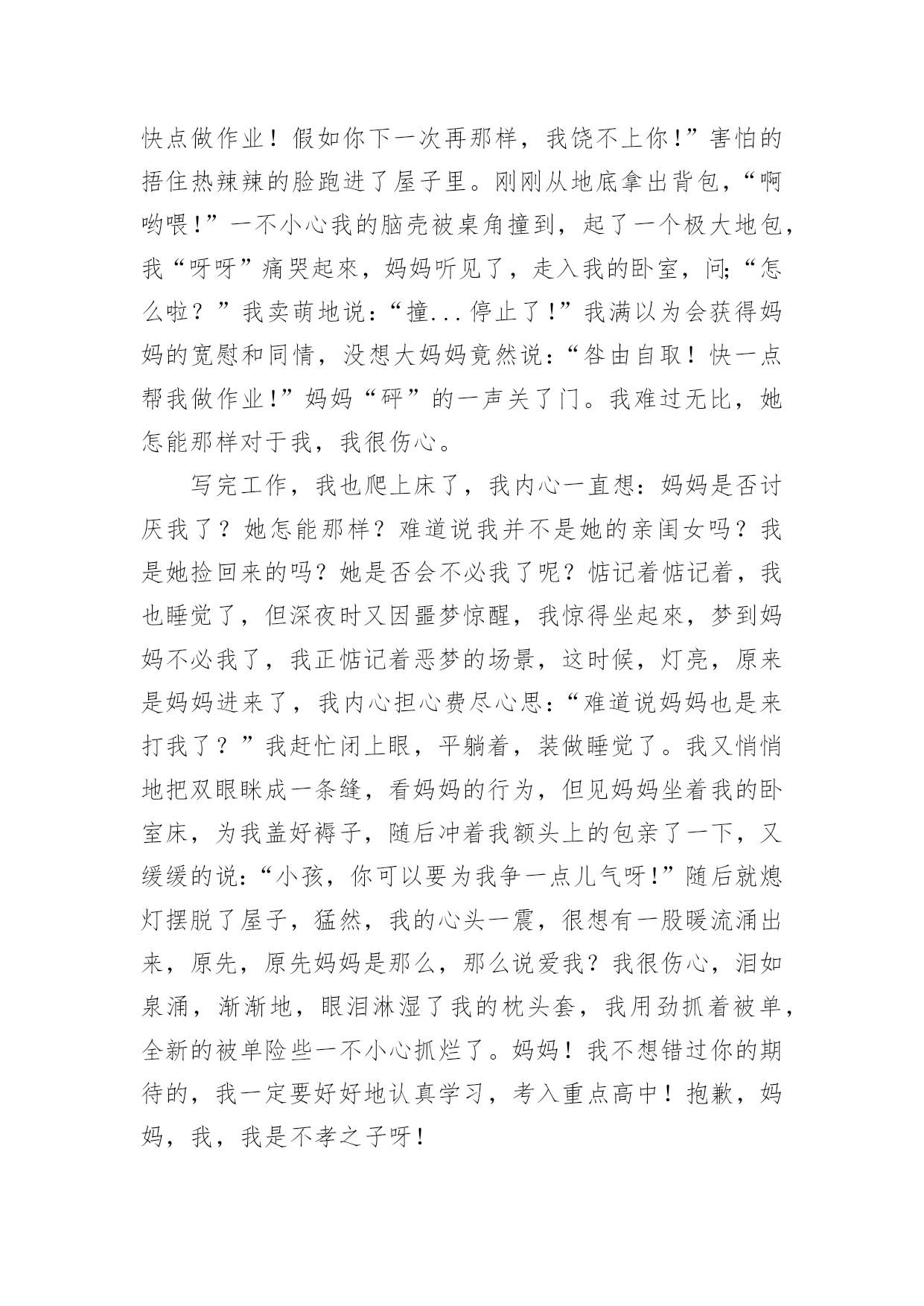 快点做作业！假如你下一次再那样，我饶不上你！”害怕的捂住热辣辣的脸跑进了屋子里。刚刚从地底拿出背包，“啊哟喂！”一不小心我的脑壳被桌角撞到，起了一个极大地包，我“呀呀”痛哭起來，妈妈听见了，走入我的卧室，问;“怎么啦？”我卖萌地说：“撞...停止了!”我满以为会获得妈妈的宽慰和同情，没想大妈妈竟然说：“咎由自取！快一点帮我做作业!”妈妈“砰”的一声关了门。我难过无比，她怎能那样对于我，我很伤心。

写完工作，我也爬上床了，我内心一直想：妈妈是否讨厌我了？她怎能那样？难道说我并不是她的亲闺女吗？我是她捡回来的吗？她是否会不必我了呢？惦记着惦记着，我也睡觉了，但深夜时又因噩梦惊醒，我惊得坐起來，梦到妈妈不必我了，我正惦记着恶梦的场景，这时候，灯亮，原来是妈妈进来了，我内心担心费尽心思：“难道说妈妈也是来打我了？”我赶忙闭上眼，平躺着，装做睡觉了。我又悄悄地把双眼眯成一条缝，看妈妈的行为，但见妈妈坐着我的卧室床，为我盖好褥子，随后冲着我额头上的包亲了一下，又缓缓的说：“小孩，你可以要为我争一点儿气呀!”随后就熄灯摆脱了屋子，猛然，我的心头一震，很想有一股暖流涌出来，原先，原先妈妈是那么，那么说爱我？我很伤心，泪如泉涌，渐渐地，眼泪淋湿了我的枕头套，我用劲抓着被单，全新的被单险些一不小心抓烂了。妈妈！我不想错过你的期待的，我一定要好好地认真学习，考入重点高中！抱歉，妈妈，我，我是不孝之子呀！